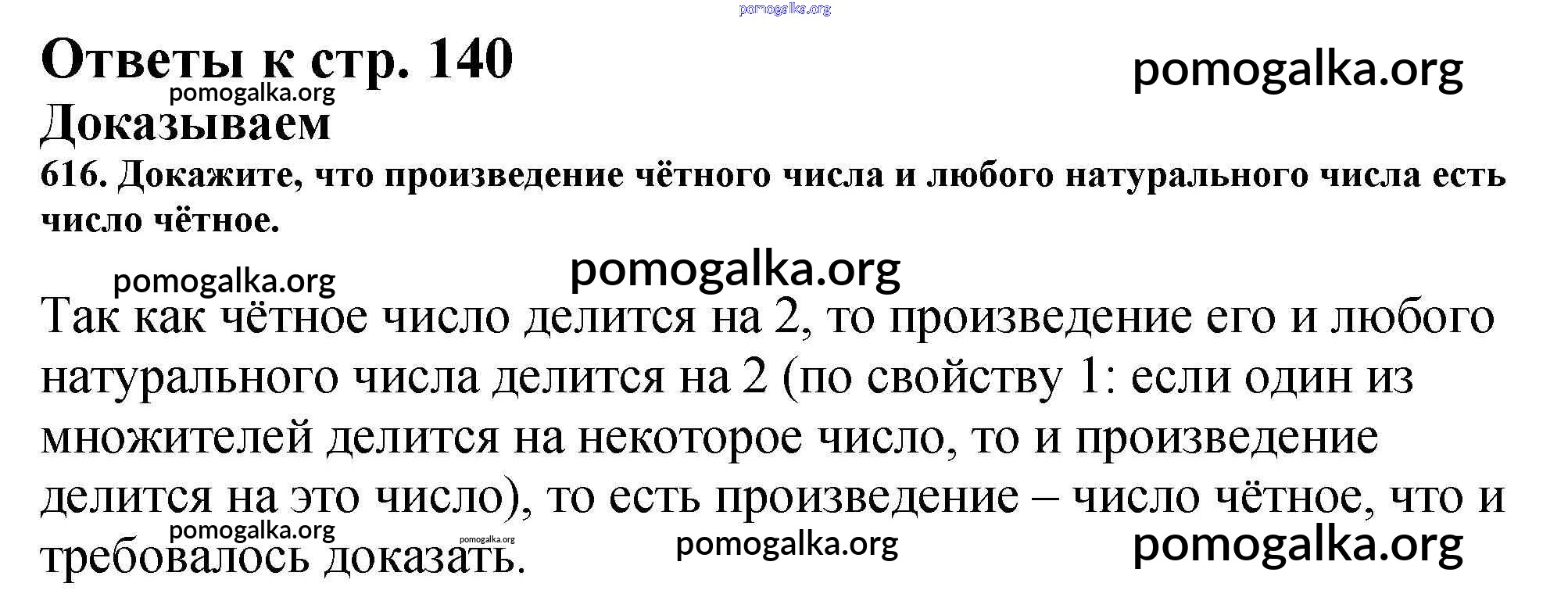 Ответы к стр. 140

Доказываем

616. Докажите, что произведение чётного числа и любого натурального числа есть число чётное.

Так как чётное число делится на 2, то произведение его и любого натурального числа делится на 2 (по свойству 1: если один из множителей делится на некоторое число, то и произведение делится на это число), то есть произведение – число чётное, что и требовалось доказать.

pomogalka.org